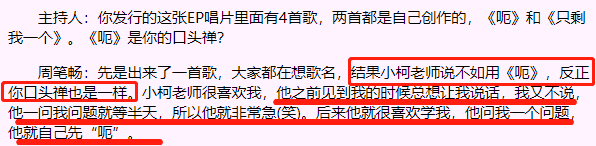 主持人：你发行的这张EP唱片里面有4首歌，两首都是自己创作的，《呃》和《只剩我一个》。《呃》是你的口头禅？

周笔畅：先是出来了一首歌，大家都在想歌名，结果小柯老师说不如用《呃》，反正你口头禅也是一样。小柯老师很喜欢我，他之前见到我的时候总想让我说话，我又不说，他一问我问题就等半天，所以他就非常急(笑)。后来他就很喜欢学我，他问我一个问题，他就自己先“呃”。